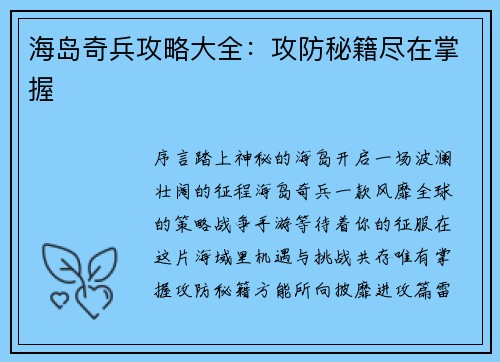 海岛奇兵攻略大全：攻防秘籍尽在掌握

序言踏上神秘的海岛开启一场波澜壮阔的征程海岛奇兵一款风靡全球的策略战争手游等待着你的征服在这片海域里机遇与挑战共存唯有掌握攻防秘籍方能所向披靡进攻篇雷